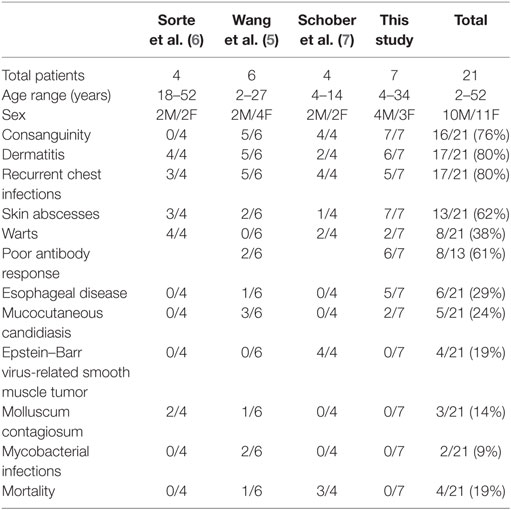 | | Sorte et al. (6) | Wang et al. (5) | Schober et al. (7) | This study | Total |
|---|---|---|---|---|---|
| Total patients | 4 | 6 | 4 | 7 | 21 |
| Age range (years) | 18–52 | 2–27 | 4–14 | 4–34 | 2–52 |
| Sex | 2M/2F | 2M/4F | 2M/2F | 4M/3F | 10M/11F |
| Consanguinity | 0/4 | 5/6 | 4/4 | 7/7 | 16/21 (76%) |
| Dermatitis | 4/4 | 5/6 | 2/4 | 6/7 | 17/21 (80%) |
| Recurrent chest infections | 3/4 | 5/6 | 4/4 | 5/7 | 17/21 (80%) |
| Skin abscesses | 3/4 | 2/6 | 1/4 | 7/7 | 13/21 (62%) |
| Warts | 4/4 | 0/6 | 2/4 | 2/7 | 8/21 (38%) |
| Poor antibody response | | 2/6 | | 6/7 | 8/13 (61%) |
| Esophageal disease | 0/4 | 1/6 | 0/4 | 5/7 | 6/21 (29%) |
| Mucocutaneous candidiasis | 0/4 | 3/6 | 0/4 | 2/7 | 5/21 (24%) |
| Epstein–Barr virus-related smooth muscle tumor | 0/4 | 0/6 | 4/4 | 0/7 | 4/21 (19%) |
| Molluscum contagiosum | 2/4 | 1/6 | 0/4 | 0/7 | 3/21 (14%) |
| Mycobacterial infections | 0/4 | 2/6 | 0/4 | 0/7 | 2/21 (9%) |
| Mortality | 0/4 | 1/6 | 3/4 | 0/7 | 4/21 (19%) |